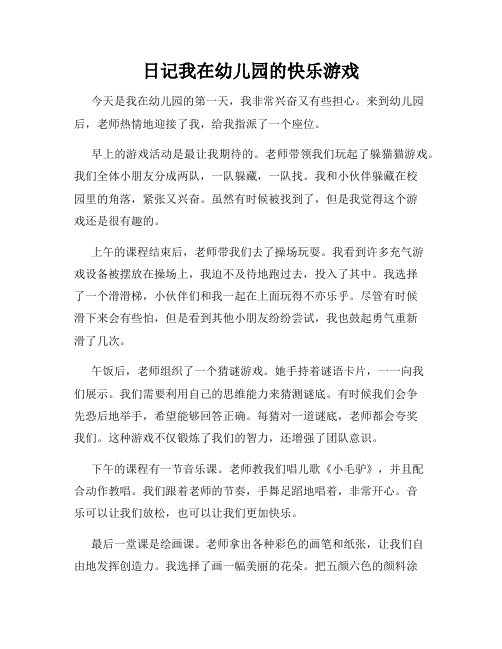 日记我在幼儿园的快乐游戏

今天是我在幼儿园的第一天，我非常兴奋又有些担心。来到幼儿园后，老师热情地迎接了我，给我指派了一个座位。

早上的游戏活动是最让我期待的。老师带领我们玩起了躲猫猫游戏。我们全体小朋友分成两队，一队躲藏，一队找。我和小伙伴躲藏在校园里的角落，紧张又兴奋。虽然有时候被找到了，但是我觉得这个游戏还是很有趣的。

上午的课程结束后，老师带我们去了操场玩耍。我看到许多充气游戏设备被摆放在操场上，我迫不及待地跑过去，投入了其中。我选择了一个滑滑梯，小伙伴们和我一起在上面玩得不亦乐乎。尽管有时候滑下来会有些怕，但是看到其他小朋友纷纷尝试，我也鼓起勇气重新滑了几次。

午饭后，老师组织了一个猜谜游戏。她手持着谜语卡片，一一向我们展示。我们需要利用自己的思维能力来猜测谜底。有时候我们会争先恐后地举手，希望能够回答正确。每猜对一道谜底，老师都会夸奖我们。这种游戏不仅锻炼了我们的智力，还增强了团队意识。

下午的课程有一节音乐课。老师教我们唱儿歌《小毛驴》，并且配合动作教唱。我们跟着老师的节奏，手舞足蹈地唱着，非常开心。音乐可以让我们放松，也可以让我们更加快乐。

最后一堂课是绘画课。老师拿出各种彩色的画笔和纸张，让我们自由地发挥创造力。我选择了画一幅美丽的花朵。把五颜六色的颜料涂